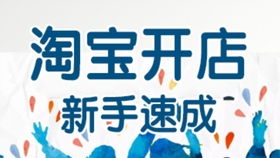 淘宝开店
新手速成